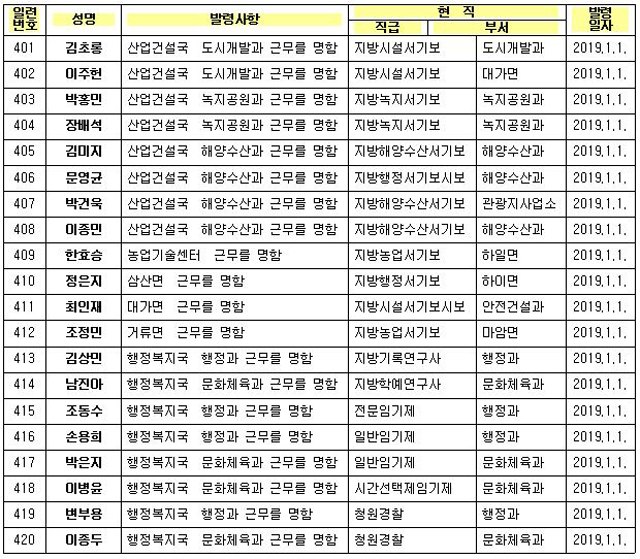 | 일련번호 | 성명 | 발령사항 | 현 직 직급 | 현 직 부서 | 발령일자 |
|---|---|---|---|---|---|
| 401 | 김초롱 | 산업건설국 도시개발과 근무를 명함 | 지방시설서기보 | 도시개발과 | 2019.1.1. |
| 402 | 이주헌 | 산업건설국 도시개발과 근무를 명함 | 지방시설서기보 | 대가면 | 2019.1.1. |
| 403 | 박홍민 | 산업건설국 녹지공원과 근무를 명함 | 지방녹지서기보 | 녹지공원과 | 2019.1.1. |
| 404 | 장배석 | 산업건설국 녹지공원과 근무를 명함 | 지방녹지서기보 | 녹지공원과 | 2019.1.1. |
| 405 | 김미지 | 산업건설국 해양수산과 근무를 명함 | 지방해양수산서기보 | 해양수산과 | 2019.1.1. |
| 406 | 문영균 | 산업건설국 해양수산과 근무를 명함 | 지방행정서기보시보 | 해양수산과 | 2019.1.1. |
| 407 | 박건욱 | 산업건설국 해양수산과 근무를 명함 | 지방해양수산서기보 | 관광지사업소 | 2019.1.1. |
| 408 | 이종민 | 산업건설국 해양수산과 근무를 명함 | 지방해양수산서기보 | 해양수산과 | 2019.1.1. |
| 409 | 한효승 | 농업기술센터 근무를 명함 | 지방농업서기보 | 하일면 | 2019.1.1. |
| 410 | 정은지 | 삼산면 근무를 명함 | 지방행정서기보 | 하이면 | 2019.1.1. |
| 411 | 최인재 | 대가면 근무를 명함 | 지방시설서기보시보 | 안전건설과 | 2019.1.1. |
| 412 | 조정민 | 거류면 근무를 명함 | 지방농업서기보 | 마암면 | 2019.1.1. |
| 413 | 김상민 | 행정복지국 행정과 근무를 명함 | 지방기록연구사 | 행정과 | 2019.1.1. |
| 414 | 남진아 | 행정복지국 문화체육과 근무를 명함 | 지방학예연구사 | 문화체육과 | 2019.1.1. |
| 415 | 조동수 | 행정복지국 행정과 근무를 명함 | 전문임기제 | 행정과 | 2019.1.1. |
| 416 | 손용희 | 행정복지국 행정과 근무를 명함 | 일반임기제 | 행정과 | 2019.1.1. |
| 417 | 박은지 | 행정복지국 문화체육과 근무를 명함 | 일반임기제 | 문화체육과 | 2019.1.1. |
| 418 | 이병윤 | 행정복지국 문화체육과 근무를 명함 | 시간선택제임기제 | 문화체육과 | 2019.1.1. |
| 419 | 변부용 | 행정복지국 행정과 근무를 명함 | 청원경찰 | 행정과 | 2019.1.1. |
| 420 | 이종두 | 행정복지국 문화체육과 근무를 명함 | 청원경찰 | 문화체육과 | 2019.1.1. |